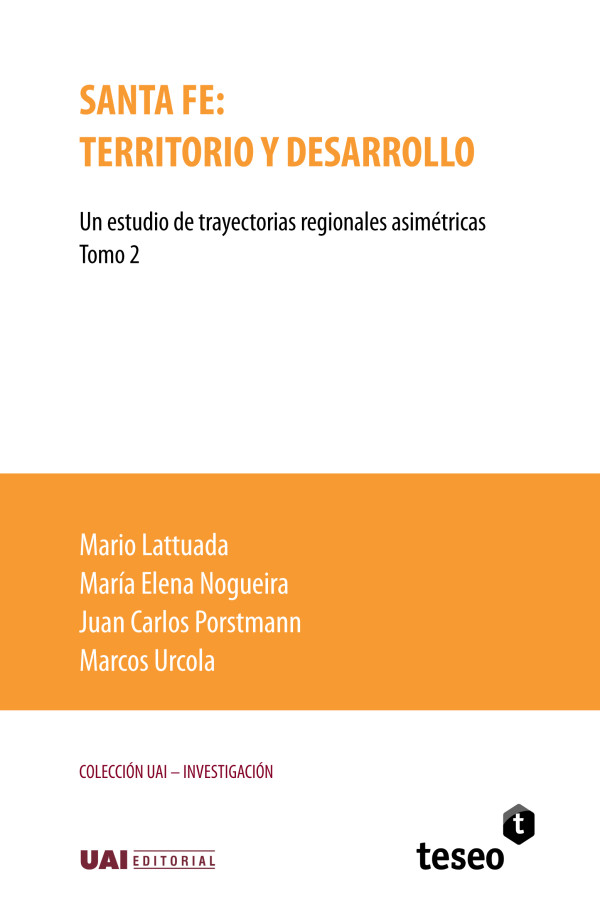 SANTA FE:
TERRITORIO Y DESARROLLO

Un estudio de trayectorias regionales asimétricas
Tomo 2

Mario Lattuada
María Elena Nogueira
Juan Carlos Porstmann
Marcos Urcola

COLECCIÓN UAI – INVESTIGACIÓN

UAI EDITORIAL

t
teseo